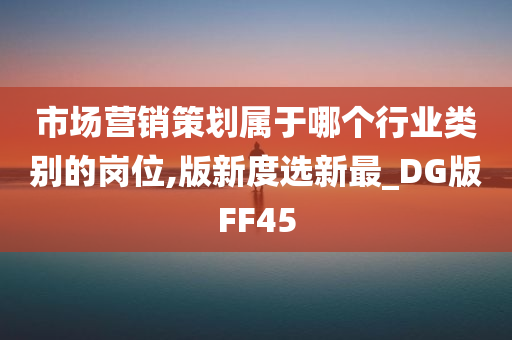 市场营销策划属于哪个行业类别的岗位,版新度选新最_DG版FF45